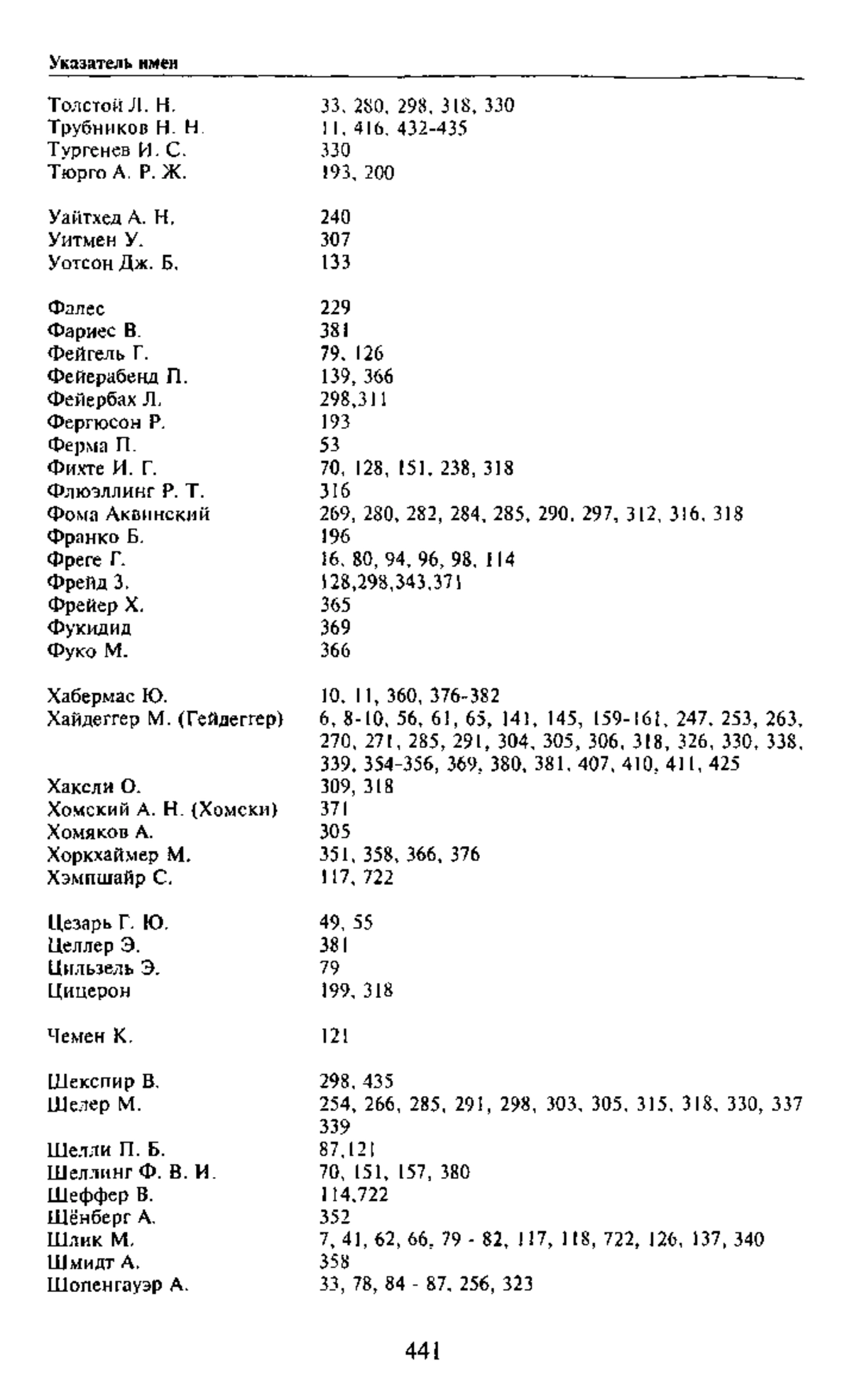 Указатель имен

Толстой Л. Н. 33, 280, 298, 318, 330
Трубников Н. Н. 11, 416, 432-435
Тургенев И. С. 330
Тюрго А. Р. Ж. 193, 200

Уайтхед А. Н. 240
Уитмен У. 307
Уотсон Дж. Б. 133

Фалес 229
Фариес В. 381
Фейгель Г. 79, 126
Фейерабенд П. 139, 366
Фейербах Л. 298,311
Фергюсон Р. 193
Ферма П. 53
Фихте И. Г. 70, 128, 151, 238, 318
Флюэллинг Р. Т. 316
Фома Аквинский 269, 280, 282, 284, 285, 290, 297, 312, 316, 318
Франко Б. 196
Фреге Г. 16, 80, 94, 96, 98, 114
Фрейд З. 128,298,343,371
Фрейер Х. 365
Фукидид 369
Фуко М. 366

Хабермас Ю. 10, 11, 360, 376-382
Хайдеггер М. (Гейдеггер) 6, 8-10, 56, 61, 65, 141, 145, 159-161, 247, 253, 263, 270, 271, 285, 291, 304, 305, 306, 318, 326, 330, 338, 339, 354-356, 369, 380, 381, 407, 410, 411, 425
Хаксли О. 309, 318
Хомский А. Н. (Хомски) 371
Хомяков А. 305
Хоркхаймер М. 351, 358, 366, 376
Хэмпшайр С. 117, 722

Цезарь Г. Ю. 49, 55
Целлер Э. 381
Цильзель Э. 79
Цицерон 199, 318

Чемен К. 121

Шекспир В. 298, 435
Шелер М. 254, 266, 285, 291, 298, 303, 305, 315, 318, 330, 337 339
Шелли П. Б. 87,121
Шеллинг Ф. В. И. 70, 151, 157, 380
Шеффер В. 114,722
Щёнберг А. 352
Шлик М. 7, 41, 62, 66, 79 - 82, 117, 118, 722, 126, 137, 340
Шмидт А. 358
Шопенгауэр А. 33, 78, 84 - 87, 256, 323

441